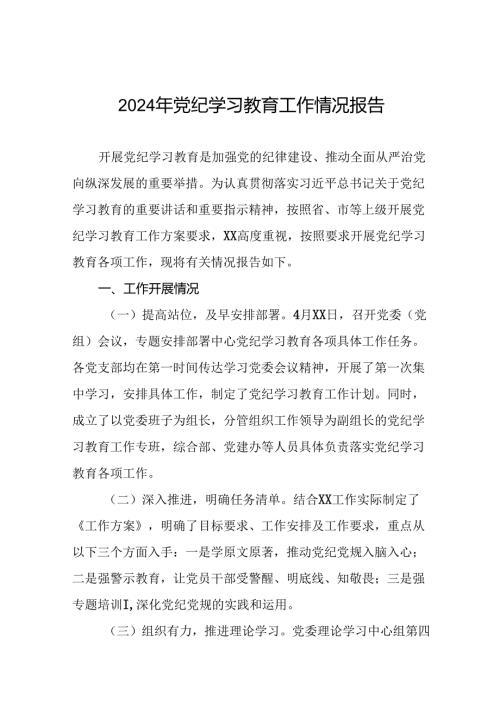 2024年党纪学习教育工作情况报告

开展党纪学习教育是加强党的纪律建设、推动全面从严治党向纵深发展的重要举措。为认真贯彻落实习近平总书记关于党纪学习教育的重要讲话和重要指示精神，按照省、市等上级开展党纪学习教育工作方案要求，XX高度重视，按照要求开展党纪学习教育各项工作，现将有关情况报告如下。

一、工作开展情况

（一）提高站位，及早安排部署。4月XX日，召开党委（党组）会议，专题安排部署中心党纪学习教育各项具体工作任务。各党支部均在第一时间传达学习党委会议精神，开展了第一次集中学习，安排具体工作，制定了党纪学习教育工作计划。同时，成立了以党委班子为组长，分管组织工作领导为副组长的党纪学习教育工作专班，综合部、党建办等人员具体负责落实党纪学习教育各项工作。

（二）深入推进，明确任务清单。结合XX工作实际制定了《工作方案》，明确了目标要求、工作安排及工作要求，重点从以下三个方面入手：一是学原文原著，推动党纪党规入脑入心；二是强警示教育，让党员干部受警醒、明底线、知敬畏；三是强专题培训I,深化党纪党规的实践和运用。

（三）组织有力，推进理论学习。党委理论学习中心组第四